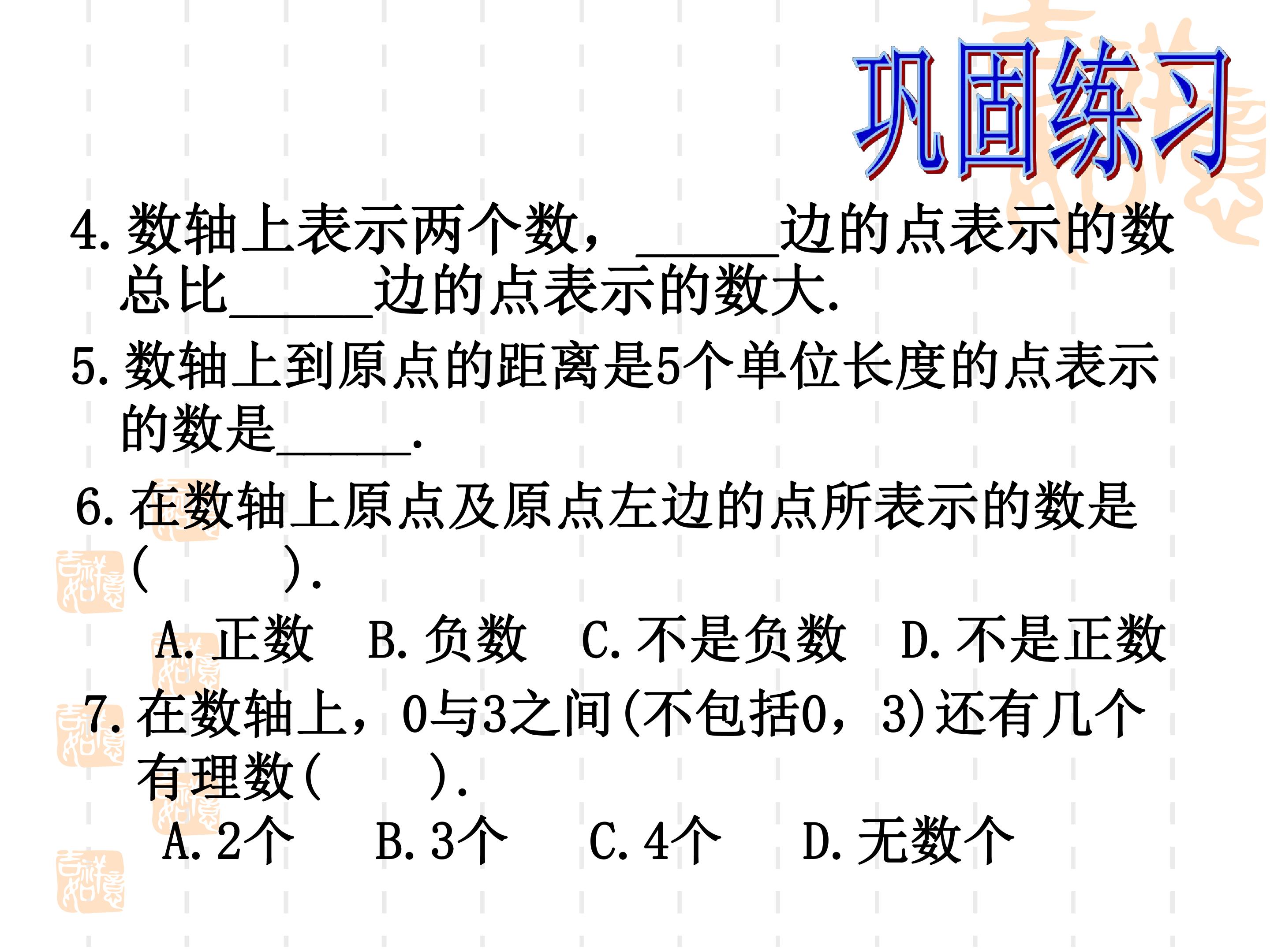 巩固练习

4.数轴上表示两个数，____边的点表示的数总比____边的点表示的数大.

5.数轴上到原点的距离是5个单位长度的点表示的数是____.

6.在数轴上原点及原点左边的点所表示的数是(　　).

A.正数　B.负数　C.不是负数　D.不是正数

7.在数轴上，0与3之间(不包括0，3)还有几个有理数(　　).

A.2个　B.3个　C.4个　D.无数个